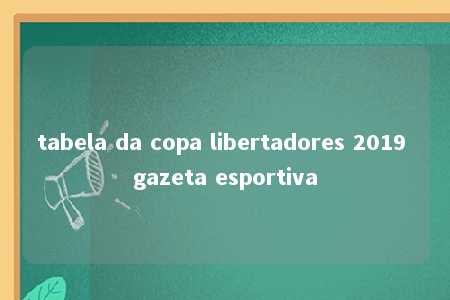 tabela da copa libertadores 2019 gazeta esportiva